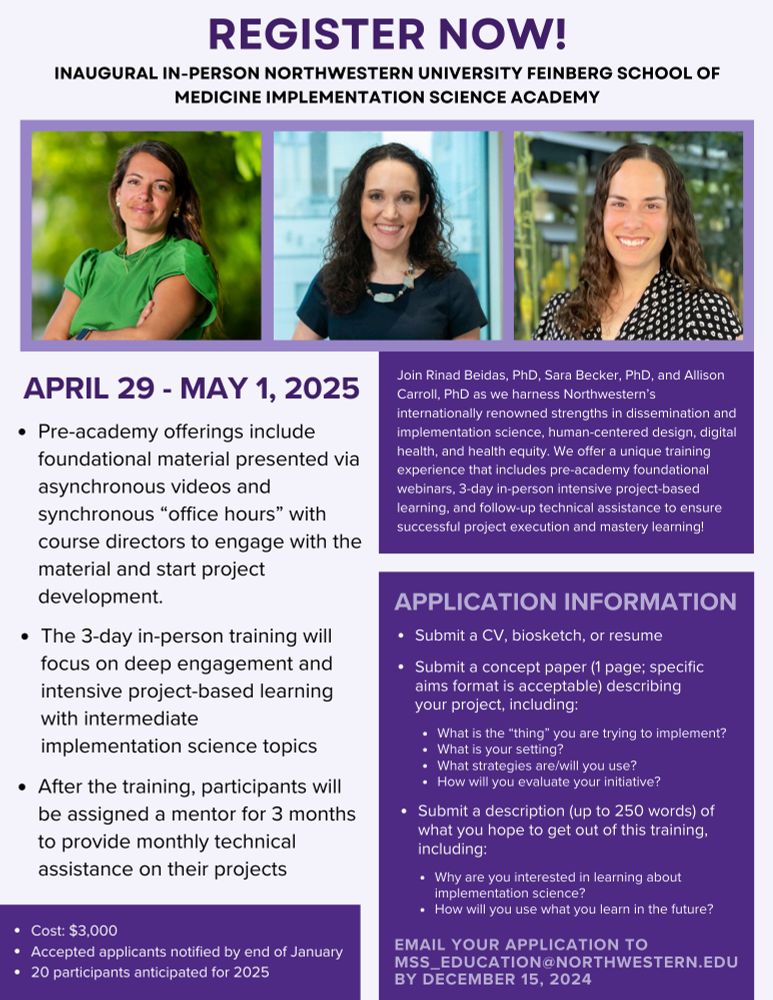 REGISTER NOW!

INAUGURAL IN-PERSON NORTHWESTERN UNIVERSITY FEINBERG SCHOOL OF MEDICINE IMPLEMENTATION SCIENCE ACADEMY

APRIL 29 - MAY 1, 2025

• Pre-academy offerings include foundational material presented via asynchronous videos and synchronous "office hours" with course directors to engage with the material and start project development.

• The 3-day in-person training will focus on deep engagement and intensive project-based learning with intermediate implementation science topics

• After the training, participants will be assigned a mentor for 3 months to provide monthly technical assistance on their projects

• Cost: $3,000
• Accepted applicants notified by end of January
• 20 participants anticipated for 2025

Join Rinad Beidas, PhD, Sara Becker, PhD, and Allison Carroll, PhD as we harness Northwestern's internationally renowned strengths in dissemination and implementation science, human-centered design, digital health, and health equity. We offer a unique training experience that includes pre-academy foundational webinars, 3-day in-person intensive project-based learning, and follow-up technical assistance to ensure successful project execution and mastery learning!

APPLICATION INFORMATION

• Submit a CV, biosketch, or resume

• Submit a concept paper (1 page; specific aims format is acceptable) describing your project, including:
• What is the "thing" you are trying to implement?
• What is your setting?
• What strategies are/will you use?
• How will you evaluate your initiative?

• Submit a description (up to 250 words) of what you hope to get out of this training, including:
• Why are you interested in learning about implementation science?
• How will you use what you learn in the future?

EMAIL YOUR APPLICATION TO
MSS_EDUCATION@NORTHWESTERN.EDU
BY DECEMBER 15, 2024